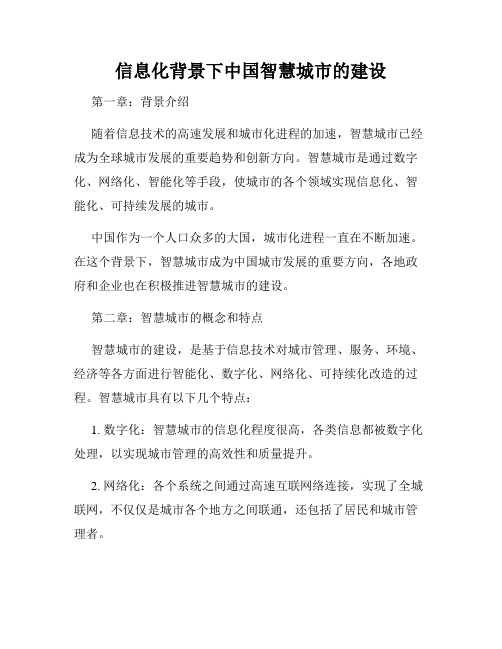 信息化背景下中国智慧城市的建设

第一章：背景介绍

随着信息技术的高速发展和城市化进程的加速，智慧城市已经成为全球城市发展的重要趋势和创新方向。智慧城市是通过数字化、网络化、智能化等手段，使城市的各个领域实现信息化、智能化、可持续发展的城市。

中国作为一个人口众多的大国，城市化进程一直在不断加速。在这个背景下，智慧城市成为中国城市发展的重要方向，各地政府和企业也在积极推进智慧城市的建设。

第二章：智慧城市的概念和特点

智慧城市的建设，是基于信息技术对城市管理、服务、环境、经济等各方面进行智能化、数字化、网络化、可持续化改造的过程。智慧城市具有以下几个特点：

1. 数字化：智慧城市的信息化程度很高，各类信息都被数字化处理，以实现城市管理的高效性和质量提升。

2. 网络化：各个系统之间通过高速互联网络连接，实现了全城联网，不仅仅是城市各个地方之间联通，还包括了居民和城市管理者。